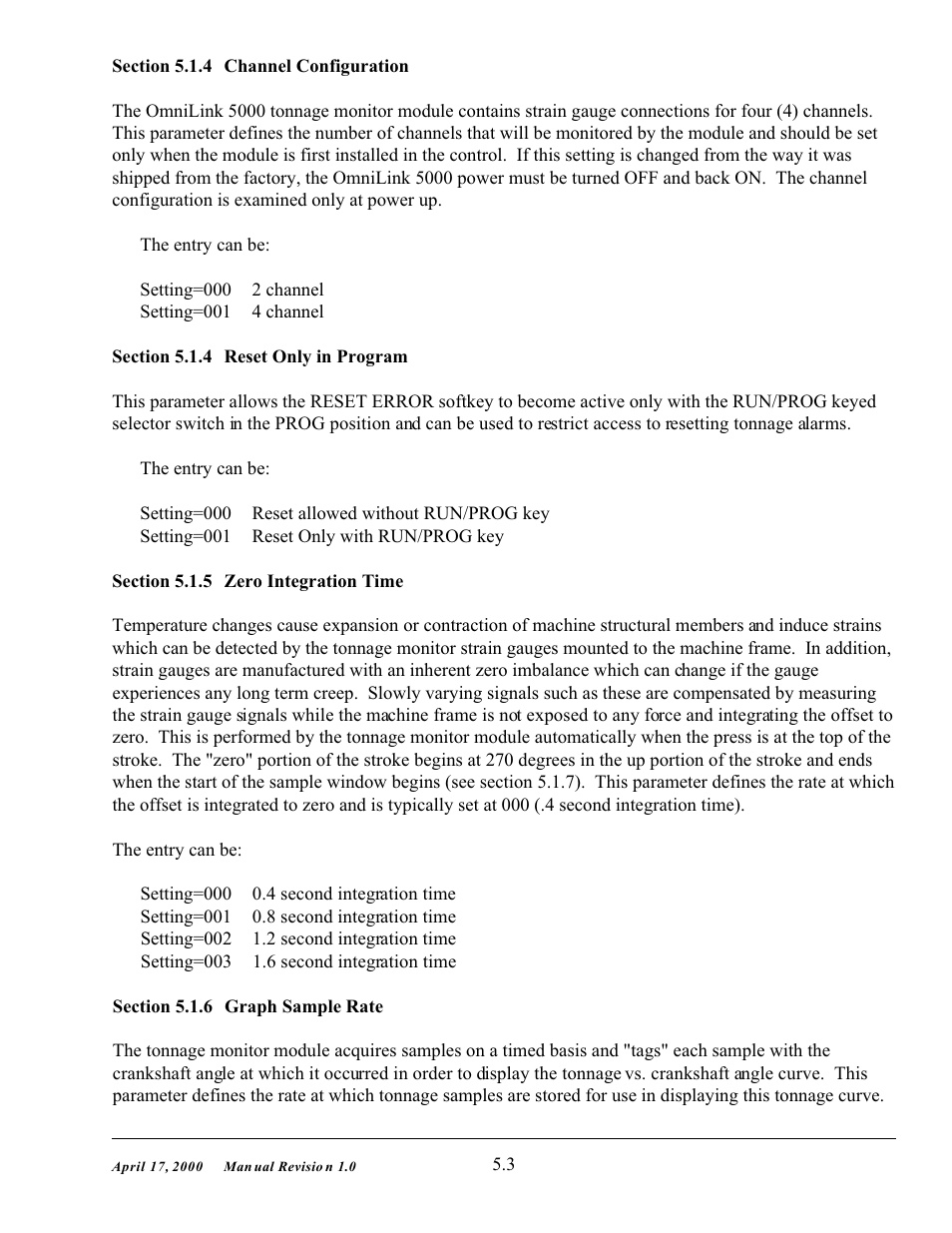 Section 5.1.4 Channel Configuration

The OmniLink 5000 tonnage monitor module contains strain gauge connections for four (4) channels. This parameter defines the number of channels that will be monitored by the module and should be set only when the module is first installed in the control. If this setting is changed from the way it was shipped from the factory, the OmniLink 5000 power must be turned OFF and back ON. The channel configuration is examined only at power up.

The entry can be:

Setting=000 2 channel
Setting=001 4 channel

Section 5.1.4 Reset Only in Program

This parameter allows the RESET ERROR softkey to become active only with the RUN/PROG keyed selector switch in the PROG position and can be used to restrict access to resetting tonnage alarms.

The entry can be:

Setting=000 Reset allowed without RUN/PROG key
Setting=001 Reset Only with RUN/PROG key

Section 5.1.5 Zero Integration Time

Temperature changes cause expansion or contraction of machine structural members and induce strains which can be detected by the tonnage monitor strain gauges mounted to the machine frame. In addition, strain gauges are manufactured with an inherent zero imbalance which can change if the gauge experiences any long term creep. Slowly varying signals such as these are compensated by measuring the strain gauge signals while the machine frame is not exposed to any force and integrating the offset to zero. This is performed by the tonnage monitor module automatically when the press is at the top of the stroke. The "zero" portion of the stroke begins at 270 degrees in the up portion of the stroke and ends when the start of the sample window begins (see section 5.1.7). This parameter defines the rate at which the offset is integrated to zero and is typically set at 000 (.4 second integration time).

The entry can be:

Setting=000 0.4 second integration time
Setting=001 0.8 second integration time
Setting=002 1.2 second integration time
Setting=003 1.6 second integration time

Section 5.1.6 Graph Sample Rate

The tonnage monitor module acquires samples on a timed basis and "tags" each sample with the crankshaft angle at which it occurred in order to display the tonnage vs. crankshaft angle curve. This parameter defines the rate at which tonnage samples are stored for use in displaying this tonnage curve.

April 17, 2000 Manual Revision 1.0 5.3